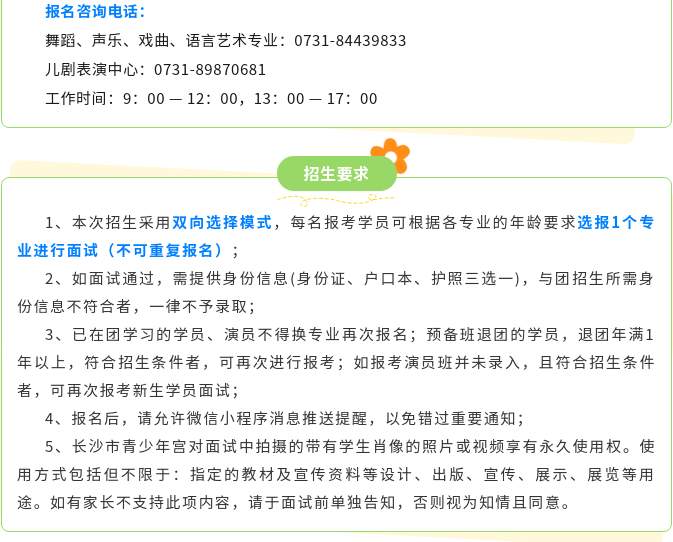 报名咨询电话：
舞蹈、声乐、戏曲、语言艺术专业：0731-84439833
儿剧表演中心：0731-89870681
工作时间：9：00 — 12：00，13：00 — 17：00

招生要求

1、本次招生采用双向选择模式，每名报考学员可根据各专业的年龄要求选报1个专业进行面试（不可重复报名）；

2、如面试通过，需提供身份信息(身份证、户口本、护照三选一)，与团招生所需身份信息不符合者，一律不予录取；

3、已在团学习的学员、演员不得换专业再次报名；预备班退团的学员，退团年满1年以上，符合招生条件者，可再次进行报考；如报考演员班并未录入，且符合招生条件者，可再次报考新生学员面试；

4、报名后，请允许微信小程序消息推送提醒，以免错过重要通知；

5、长沙市青少年宫对面试中拍摄的带有学生肖像的照片或视频享有永久使用权。使用方式包括但不限于：指定的教材及宣传资料等设计、出版、宣传、展示、展览等用途。如有家长不支持此项内容，请于面试前单独告知，否则视为知情且同意。